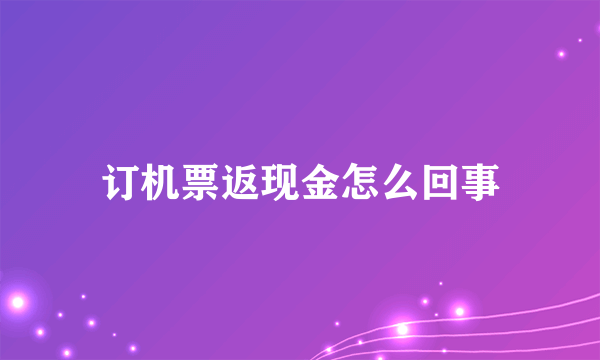 订机票返现金怎么回事